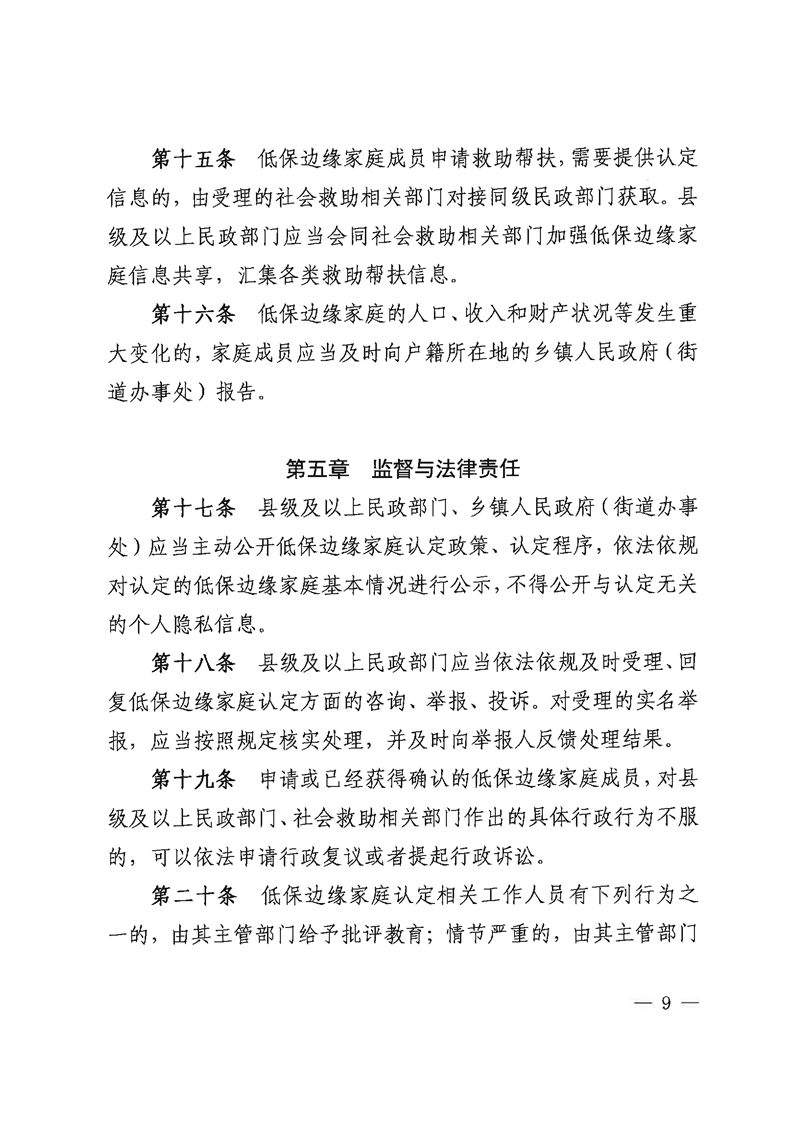 第十五条　低保边缘家庭成员申请救助帮扶，需要提供认定信息的，由受理的社会救助相关部门对接同级民政部门获取。县级及以上民政部门应当会同社会救助相关部门加强低保边缘家庭信息共享，汇集各类救助帮扶信息。

第十六条　低保边缘家庭的人口、收入和财产状况等发生重大变化的，家庭成员应当及时向户籍所在地的乡镇人民政府（街道办事处）报告。

第五章　监督与法律责任

第十七条　县级及以上民政部门、乡镇人民政府（街道办事处）应当主动公开低保边缘家庭认定政策、认定程序，依法依规对认定的低保边缘家庭基本情况进行公示，不得公开与认定无关的个人隐私信息。

第十八条　县级及以上民政部门应当依法依规及时受理、回复低保边缘家庭认定方面的咨询、举报、投诉。对受理的实名举报，应当按照规定核实处理，并及时向举报人反馈处理结果。

第十九条　申请或已经获得确认的低保边缘家庭成员，对县级及以上民政部门、社会救助相关部门作出的具体行政行为不服的，可以依法申请行政复议或者提起行政诉讼。

第二十条　低保边缘家庭认定相关工作人员有下列行为之一的，由其主管部门给予批评教育；情节严重的，由其主管部门

— 9 —